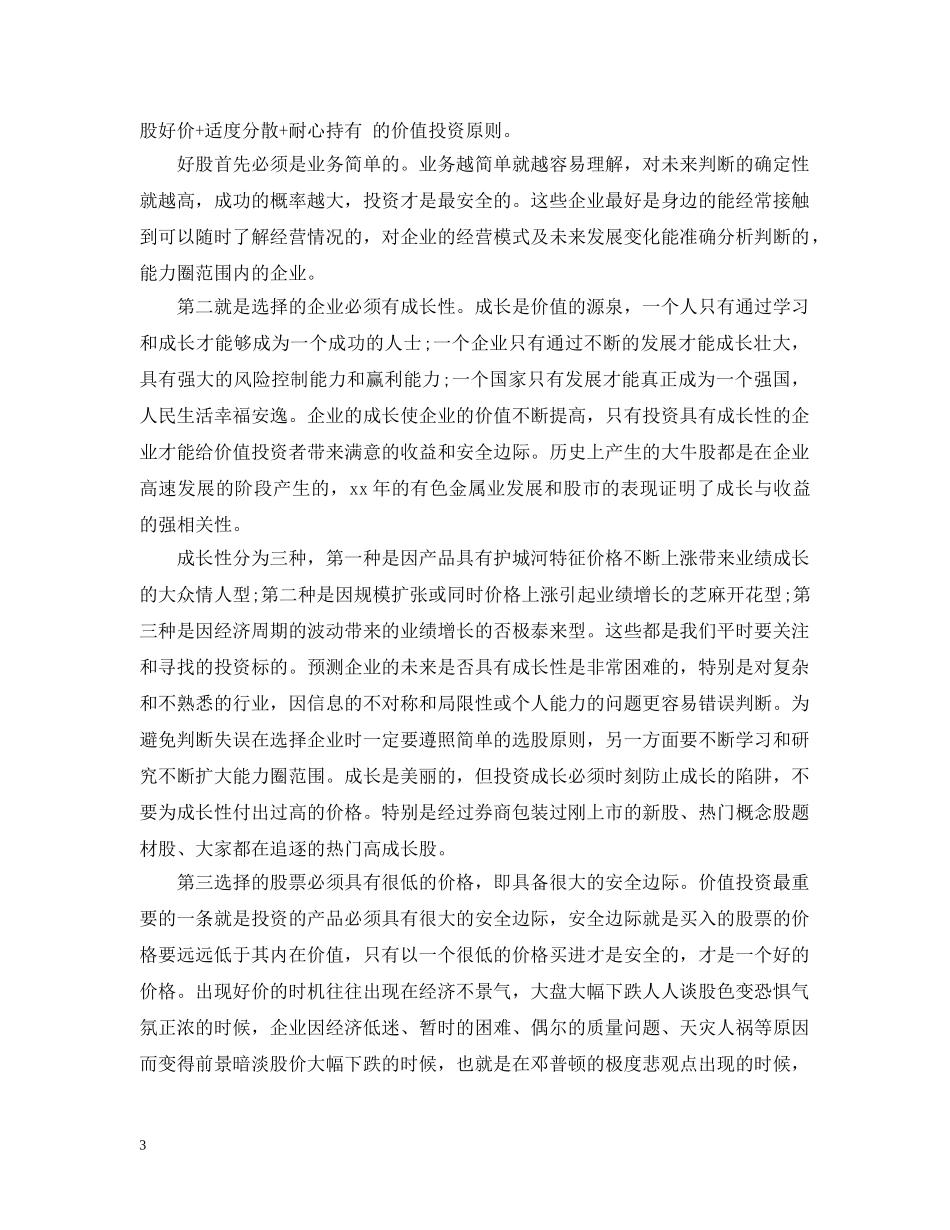 股好价+适度分散+耐心持有 的价值投资原则。

好股首先必须是业务简单的。业务越简单就越容易理解，对未来判断的确定性就越高，成功的概率越大，投资才是最安全的。这些企业最好是身边的能经常接触到可以随时了解经营情况的，对企业的经营模式及未来发展变化能准确分析判断的，能力圈范围内的企业。

第二就是选择的企业必须有成长性。成长是价值的源泉，一个人只有通过学习和成长才能够成为一个成功的人士;一个企业只有通过不断的发展才能成长壮大，具有强大的风险控制能力和赢利能力;一个国家只有发展才能真正成为一个强国，人民生活幸福安逸。企业的成长使企业的价值不断提高，只有投资具有成长性的企业才能给价值投资者带来满意的收益和安全边际。历史上产生的大牛股都是在企业高速发展的阶段产生的，xx 年的有色金属业发展和股市的表现证明了成长与收益的强相关性。

成长性分为三种，第一种是因产品具有护城河特征价格不断上涨带来业绩成长的大众情人型;第二种是因规模扩张或同时价格上涨引起业绩增长的芝麻开花型;第三种是因经济周期的波动带来的业绩增长的否极泰来型。这些都是我们平时要关注和寻找的投资标的。预测企业的未来是否具有成长性是非常困难的，特别是对复杂和不熟悉的行业，因信息的不对称和局限性或个人能力的问题更容易错误判断。为避免判断失误在选择企业时一定要遵照简单的选股原则，另一方面要不断学习和研究不断扩大能力圈范围。成长是美丽的，但投资成长必须时刻防止成长的陷阱，不要为成长性付出过高的价格。特别是经过券商包装过刚上市的新股、热门概念股题材股、大家都在追逐的热门高成长股。

第三选择的股票必须具有很低的价格，即具备很大的安全边际。价值投资最重要的一条就是投资的产品必须具有很大的安全边际，安全边际就是买入的股票的价格要远远低于其内在价值，只有以一个很低的价格买进才是安全的，才是一个好的价格。出现好价的时机往往出现在经济不景气，大盘大幅下跌人人谈股色变恐惧气氛正浓的时候，企业因经济低迷、暂时的困难、偶尔的质量问题、天灾人祸等原因而变得前景暗淡股价大幅下跌的时候，也就是在邓普顿的极度悲观点出现的时候，

3